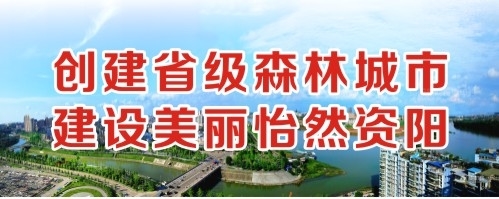 创建省级森林城市
建设美丽怡然资阳